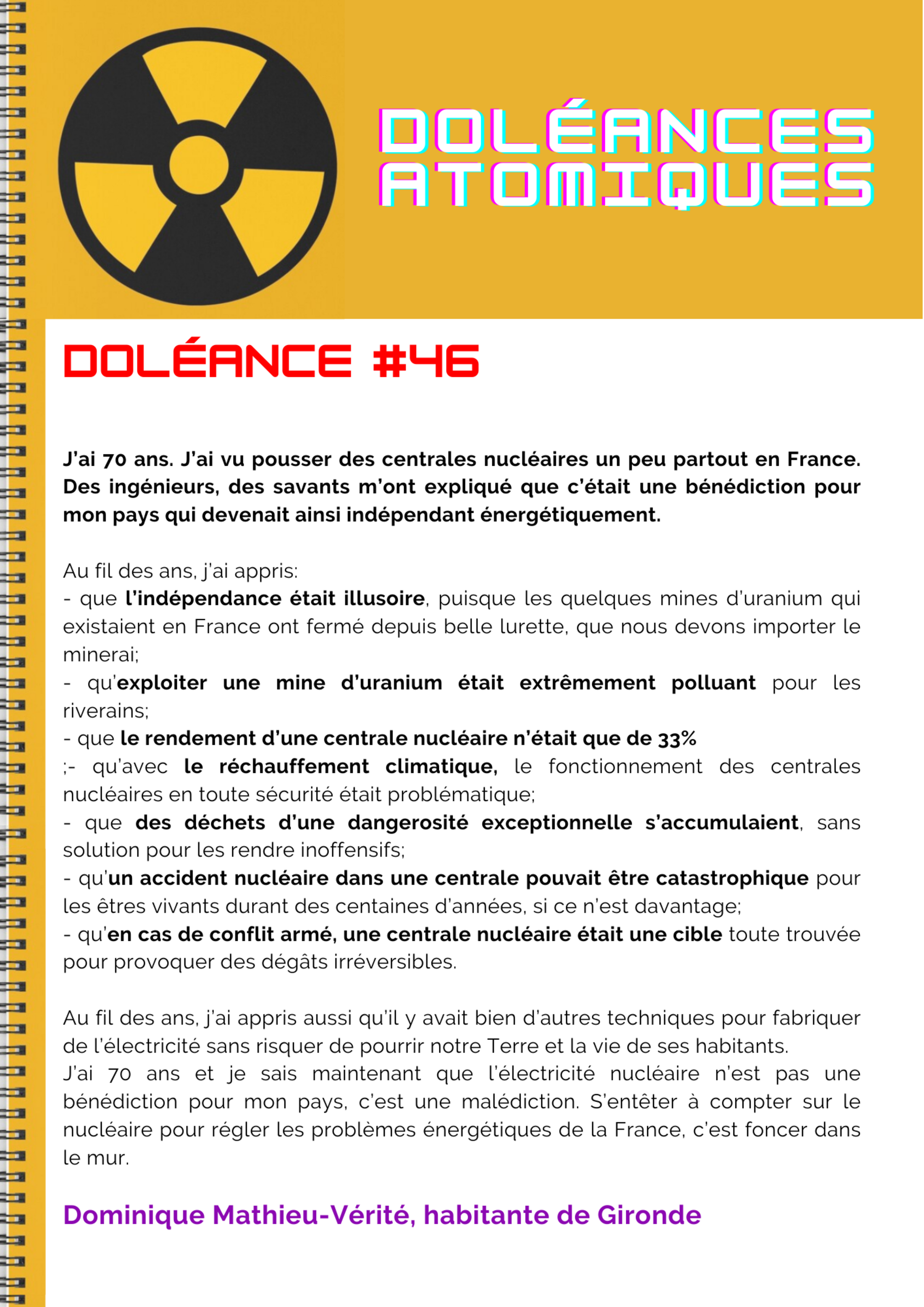 DOLÉANCES ATOMIQUES

DOLÉANCE #46

J'ai 70 ans. J'ai vu pousser des centrales nucléaires un peu partout en France. Des ingénieurs, des savants m'ont expliqué que c'était une bénédiction pour mon pays qui devenait ainsi indépendant énergétiquement.

Au fil des ans, j'ai appris:
- que l'indépendance était illusoire, puisque les quelques mines d'uranium qui existaient en France ont fermé depuis belle lurette, que nous devons importer le minerai;
- qu'exploiter une mine d'uranium était extrêmement polluant pour les riverains;
- que le rendement d'une centrale nucléaire n'était que de 33%
;- qu'avec le réchauffement climatique, le fonctionnement des centrales nucléaires en toute sécurité était problématique;
- que des déchets d'une dangerosité exceptionnelle s'accumulaient, sans solution pour les rendre inoffensifs;
- qu'un accident nucléaire dans une centrale pouvait être catastrophique pour les êtres vivants durant des centaines d'années, si ce n'est davantage;
- qu'en cas de conflit armé, une centrale nucléaire était une cible toute trouvée pour provoquer des dégâts irréversibles.

Au fil des ans, j'ai appris aussi qu'il y avait bien d'autres techniques pour fabriquer de l'électricité sans risquer de pourrir notre Terre et la vie de ses habitants.
J'ai 70 ans et je sais maintenant que l'électricité nucléaire n'est pas une bénédiction pour mon pays, c'est une malédiction. S'entêter à compter sur le nucléaire pour régler les problèmes énergétiques de la France, c'est foncer dans le mur.

Dominique Mathieu-Vérité, habitante de Gironde